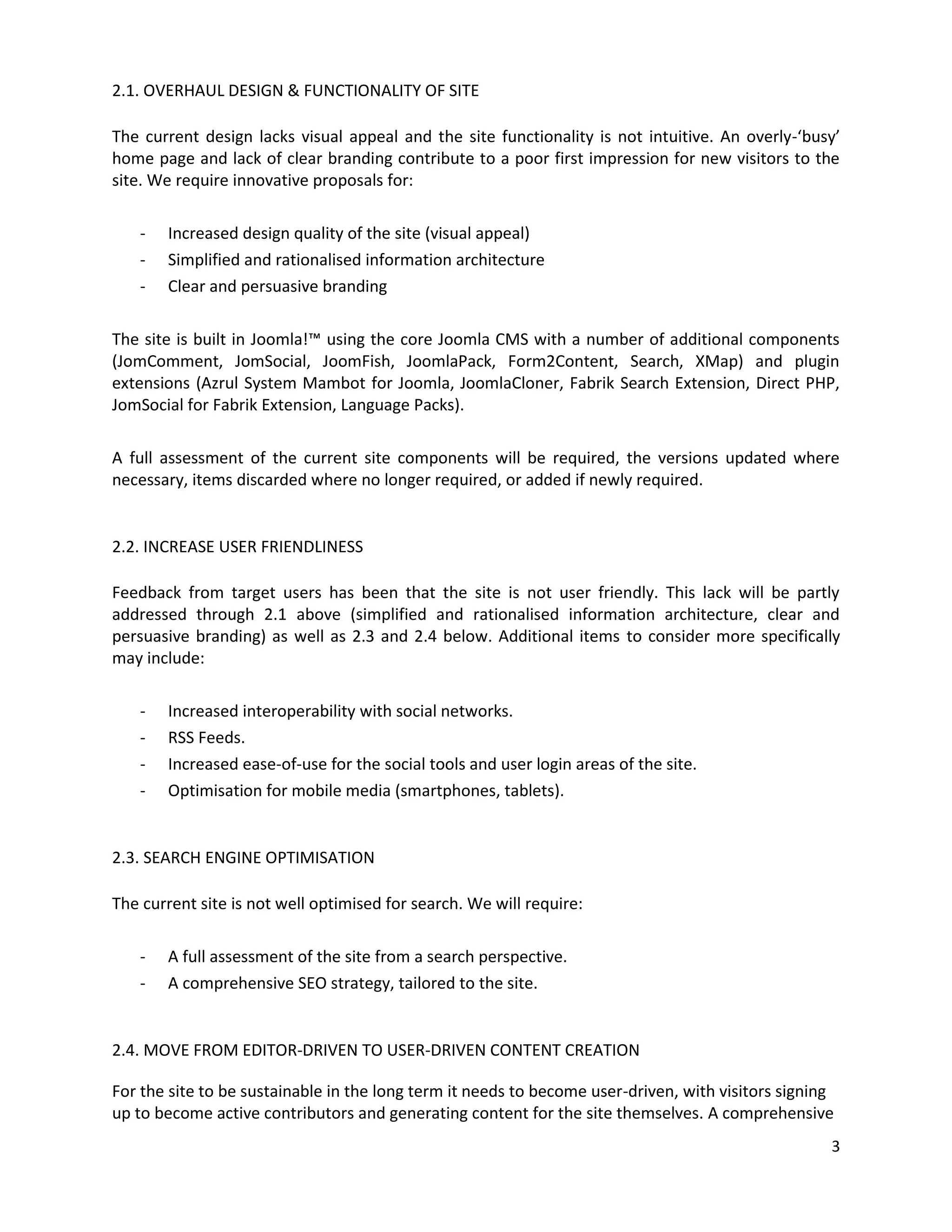 2.1. OVERHAUL DESIGN & FUNCTIONALITY OF SITE

The current design lacks visual appeal and the site functionality is not intuitive. An overly-‘busy’ home page and lack of clear branding contribute to a poor first impression for new visitors to the site. We require innovative proposals for:

- Increased design quality of the site (visual appeal)
- Simplified and rationalised information architecture
- Clear and persuasive branding

The site is built in Joomla!™ using the core Joomla CMS with a number of additional components (JomComment, JomSocial, JoomFish, JoomlaPack, Form2Content, Search, XMap) and plugin extensions (Azrul System Mambot for Joomla, JoomlaCloner, Fabrik Search Extension, Direct PHP, JomSocial for Fabrik Extension, Language Packs).

A full assessment of the current site components will be required, the versions updated where necessary, items discarded where no longer required, or added if newly required.

2.2. INCREASE USER FRIENDLINESS

Feedback from target users has been that the site is not user friendly. This lack will be partly addressed through 2.1 above (simplified and rationalised information architecture, clear and persuasive branding) as well as 2.3 and 2.4 below. Additional items to consider more specifically may include:

- Increased interoperability with social networks.
- RSS Feeds.
- Increased ease-of-use for the social tools and user login areas of the site.
- Optimisation for mobile media (smartphones, tablets).

2.3. SEARCH ENGINE OPTIMISATION

The current site is not well optimised for search. We will require:

- A full assessment of the site from a search perspective.
- A comprehensive SEO strategy, tailored to the site.

2.4. MOVE FROM EDITOR-DRIVEN TO USER-DRIVEN CONTENT CREATION

For the site to be sustainable in the long term it needs to become user-driven, with visitors signing up to become active contributors and generating content for the site themselves. A comprehensive

3